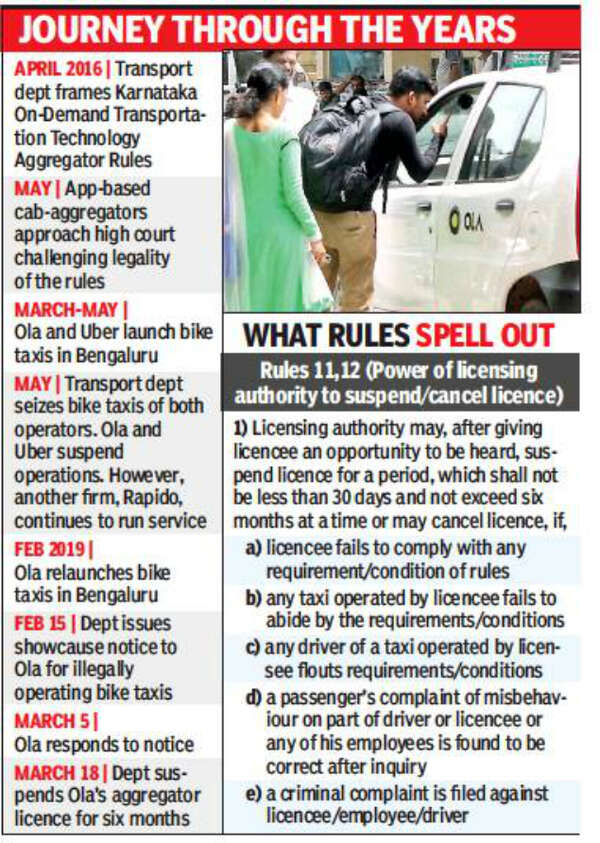 JOURNEY THROUGH THE YEARS

APRIL 2016 | Transport dept frames Karnataka On-Demand Transportation Technology Aggregator Rules

MAY | App-based cab-aggregators approach high court challenging legality of the rules

MARCH-MAY | Ola and Uber launch bike taxis in Bengaluru

MAY | Transport dept seizes bike taxis of both operators. Ola and Uber suspend operations. However, another firm, Rapido, continues to run service

FEB 2019 | Ola relaunches bike taxis in Bengaluru

FEB 15 | Dept issues showcause notice to Ola for illegally operating bike taxis

MARCH 5 | Ola responds to notice

MARCH 18 | Dept suspends Ola's aggregator licence for six months

OLA

WHAT RULES SPELL OUT

Rules 11,12 (Power of licensing authority to suspend/cancel licence)

1) Licensing authority may, after giving licencee an opportunity to be heard, suspend licence for a period, which shall not be less than 30 days and not exceed six months at a time or may cancel licence, if,

a) licencee fails to comply with any requirement/condition of rules

b) any taxi operated by licencee fails to abide by the requirements/conditions

c) any driver of a taxi operated by licensee flouts requirements/conditions

d) a passenger's complaint of misbehaviour on part of driver or licencee or any of his employees is found to be correct after inquiry

e) a criminal complaint is filed against licencee/employee/driver